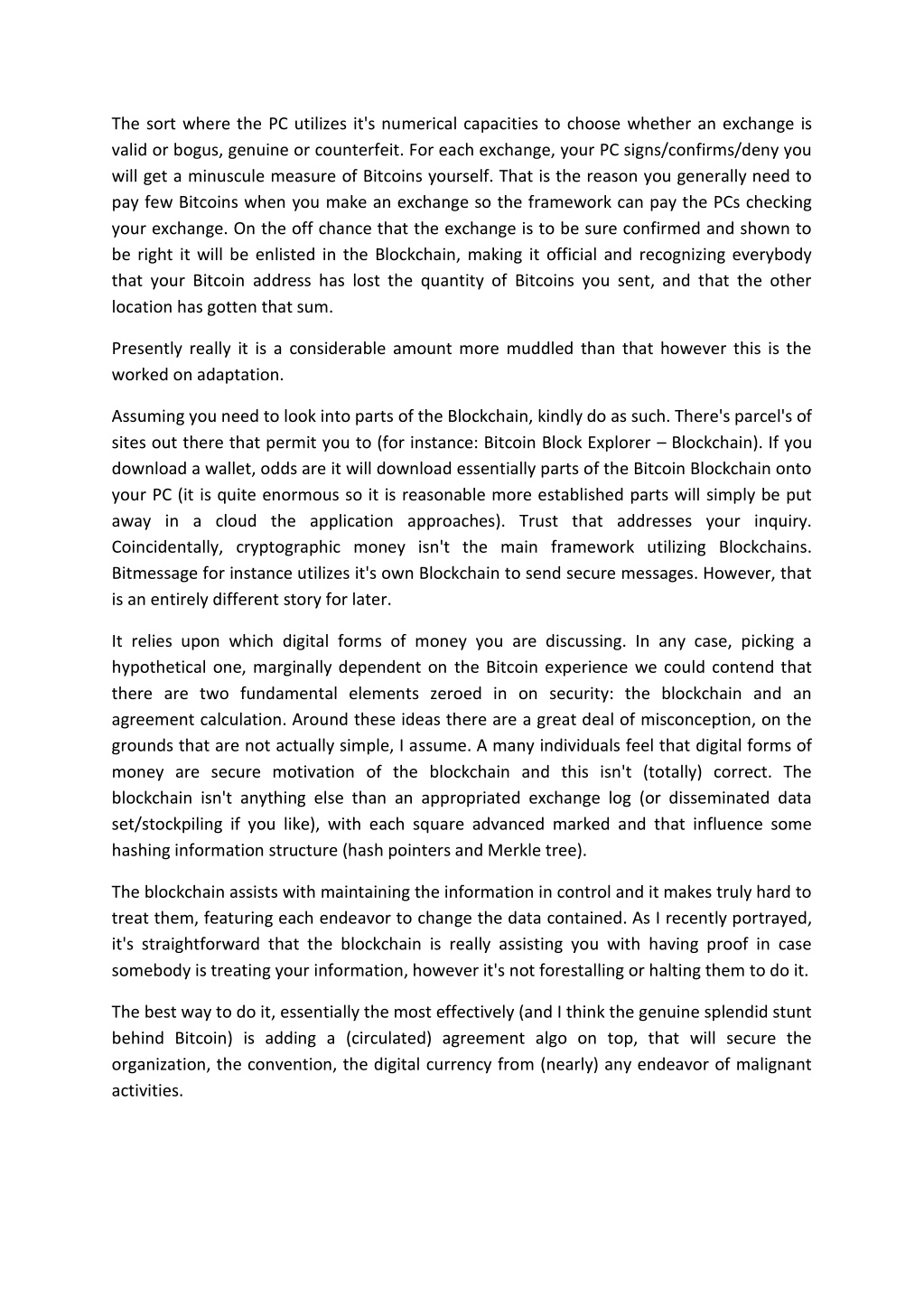 The sort where the PC utilizes it's numerical capacities to choose whether an exchange is valid or bogus, genuine or counterfeit. For each exchange, your PC signs/confirms/deny you will get a minuscule measure of Bitcoins yourself. That is the reason you generally need to pay few Bitcoins when you make an exchange so the framework can pay the PCs checking your exchange. On the off chance that the exchange is to be sure confirmed and shown to be right it will be enlisted in the Blockchain, making it official and recognizing everybody that your Bitcoin address has lost the quantity of Bitcoins you sent, and that the other location has gotten that sum.

Presently really it is a considerable amount more muddled than that however this is the worked on adaptation.

Assuming you need to look into parts of the Blockchain, kindly do as such. There's parcel's of sites out there that permit you to (for instance: Bitcoin Block Explorer – Blockchain). If you download a wallet, odds are it will download essentially parts of the Bitcoin Blockchain onto your PC (it is quite enormous so it is reasonable more established parts will simply be put away in a cloud the application approaches). Trust that addresses your inquiry. Coincidentally, cryptographic money isn't the main framework utilizing Blockchains. Bitmessage for instance utilizes it's own Blockchain to send secure messages. However, that is an entirely different story for later.

It relies upon which digital forms of money you are discussing. In any case, picking a hypothetical one, marginally dependent on the Bitcoin experience we could contend that there are two fundamental elements zeroed in on security: the blockchain and an agreement calculation. Around these ideas there are a great deal of misconception, on the grounds that are not actually simple, I assume. A many individuals feel that digital forms of money are secure motivation of the blockchain and this isn't (totally) correct. The blockchain isn't anything else than an appropriated exchange log (or disseminated data set/stockpiling if you like), with each square advanced marked and that influence some hashing information structure (hash pointers and Merkle tree).

The blockchain assists with maintaining the information in control and it makes truly hard to treat them, featuring each endeavor to change the data contained. As I recently portrayed, it's straightforward that the blockchain is really assisting you with having proof in case somebody is treating your information, however it's not forestalling or halting them to do it.

The best way to do it, essentially the most effectively (and I think the genuine splendid stunt behind Bitcoin) is adding a (circulated) agreement algo on top, that will secure the organization, the convention, the digital currency from (nearly) any endeavor of malignant activities.